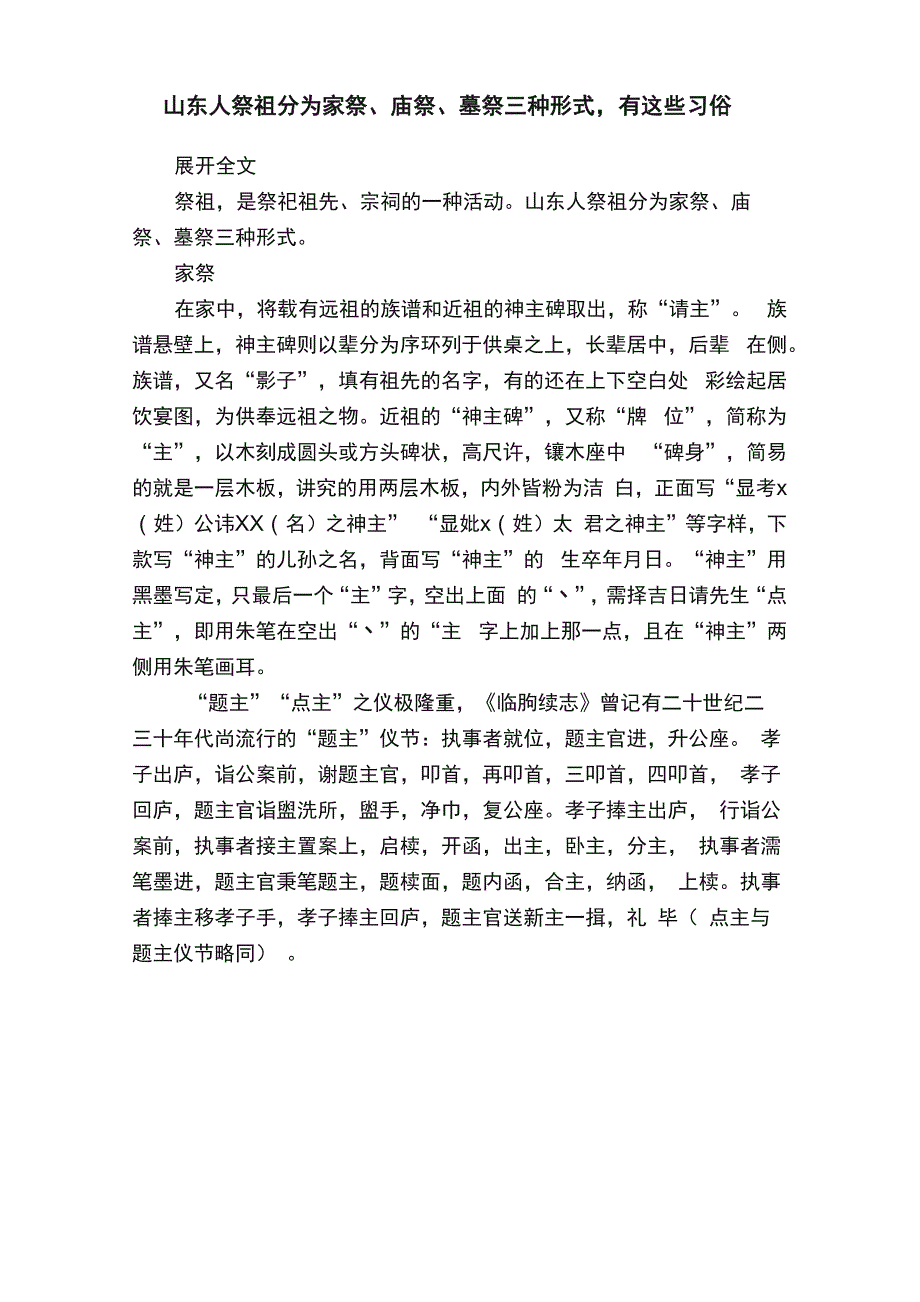 山东人祭祖分为家祭、庙祭、墓祭三种形式，有这些习俗

展开全文

祭祖，是祭祀祖先、宗祠的一种活动。山东人祭祖分为家祭、庙祭、墓祭三种形式。

家祭

在家中，将载有远祖的族谱和近祖的神主碑取出，称“请主”。 族谱悬壁上，神主碑则以辈分为序环列于供桌之上，长辈居中，后辈 在侧。族谱，又名“影子”，填有祖先的名字，有的还在上下空白处 彩绘起居饮宴图，为供奉远祖之物。近祖的“神主碑”，又称“牌 位”，简称为“主”，以木刻成圆头或方头碑状，高尺许，镶木座中 “碑身”，简易的就是一层木板，讲究的用两层木板，内外皆粉为洁 白，正面写“显考x（姓）公讳XX（名）之神主” “显妣x（姓）太 君之神主”等字样，下款写“神主”的儿孙之名，背面写“神主”的 生卒年月日。“神主”用黑墨写定，只最后一个“主”字，空出上面 的“丶”，需择吉日请先生“点主”，即用朱笔在空出“丶”的“主 字上加上那一点，且在“神主”两侧用朱笔画耳。

“题主”“点主”之仪极隆重，《临朐续志》曾记有二十世纪二三十年代尚流行的“题主”仪节：执事者就位，题主官进，升公座。 孝子出庐，诣公案前，谢题主官，叩首，再叩首，三叩首，四叩首， 孝子回庐，题主官诣盥洗所，盥手，净巾，复公座。孝子捧主出庐， 行诣公案前，执事者接主置案上，启椟，开函，出主，卧主，分主， 执事者濡笔墨进，题主官秉笔题主，题椟面，题内函，合主，纳函， 上椟。执事者捧主移孝子手，孝子捧主回庐，题主官送新主一揖，礼 毕（ 点主与题主仪节略同） 。